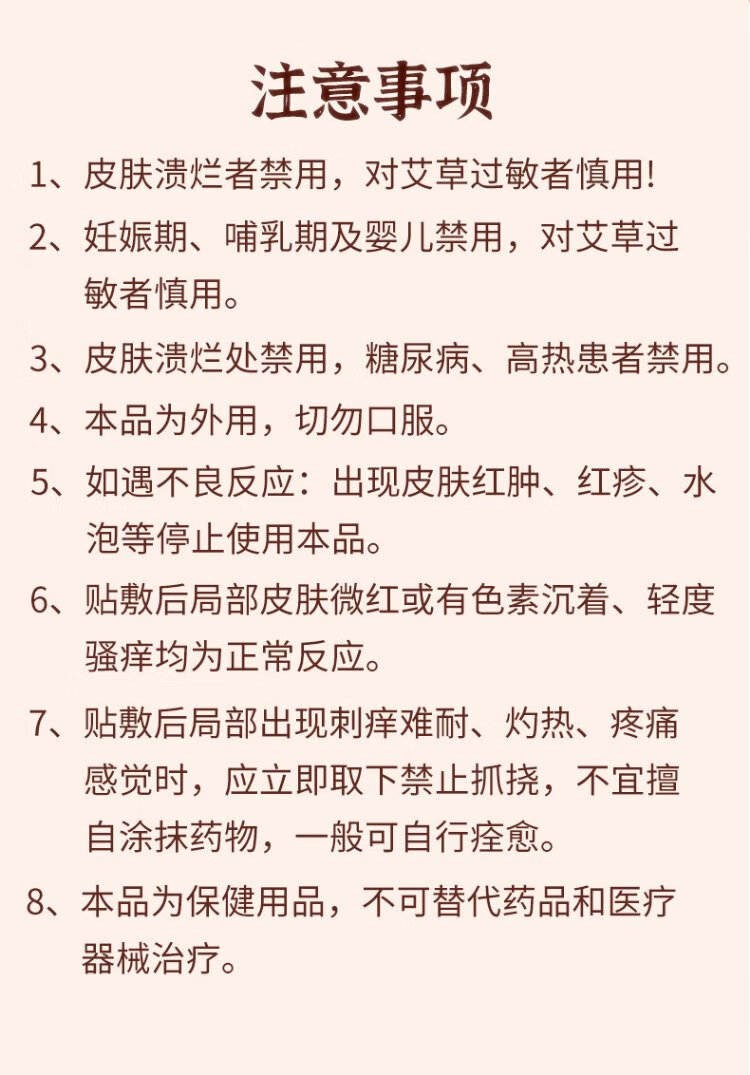 注意事项

1、皮肤溃烂者禁用，对艾草过敏者慎用!

2、妊娠期、哺乳期及婴儿禁用，对艾草过敏者慎用。

3、皮肤溃烂处禁用，糖尿病、高热患者禁用。

4、本品为外用，切勿口服。

5、如遇不良反应：出现皮肤红肿、红疹、水泡等停止使用本品。

6、贴敷后局部皮肤微红或有色素沉着、轻度骚痒均为正常反应。

7、贴敷后局部出现刺痒难耐、灼热、疼痛感觉时，应立即取下禁止抓挠，不宜擅自涂抹药物，一般可自行痊愈。

8、本品为保健用品，不可替代药品和医疗器械治疗。